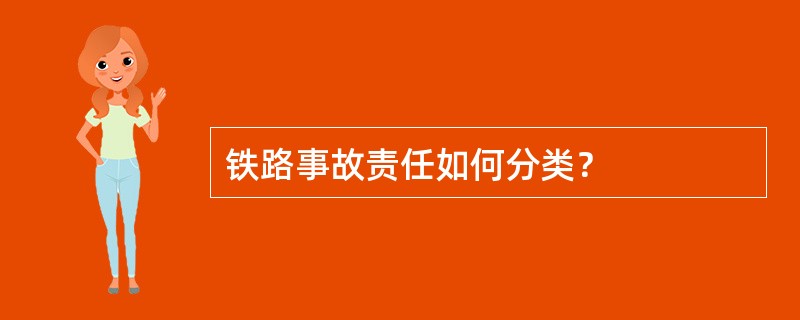 铁路事故责任如何分类？